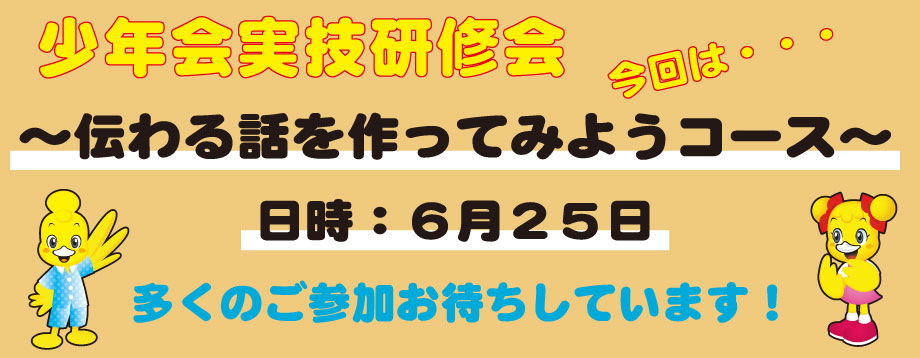 少年会実技研修会

今回は・・・

～伝わる話を作ってみようコース～

日時：６月２５日

多くのご参加お待ちしています！